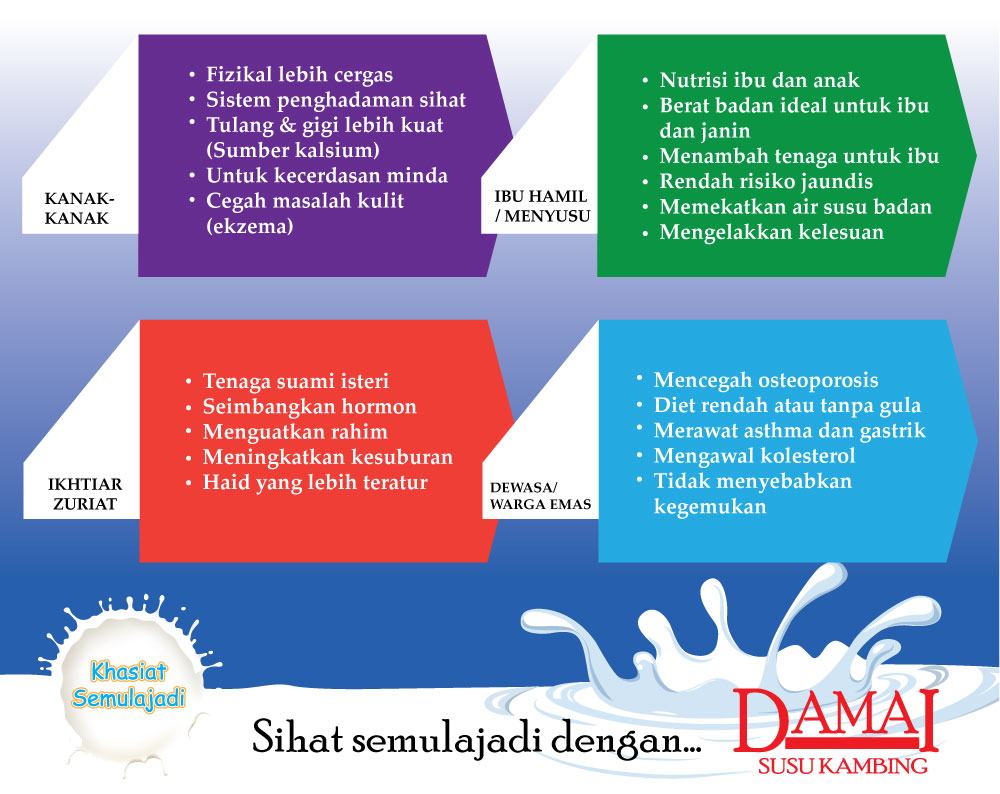 KANAK-KANAK

• Fizikal lebih cergas
• Sistem penghadaman sihat
• Tulang & gigi lebih kuat (Sumber kalsium)
• Untuk kecerdasan minda
• Cegah masalah kulit (ekzema)

IBU HAMIL / MENYUSU

• Nutrisi ibu dan anak
• Berat badan ideal untuk ibu dan janin
• Menambah tenaga untuk ibu
• Rendah risiko jaundis
• Memekatkan air susu badan
• Mengelakkan kelesuan

IKHTIAR ZURIAT

• Tenaga suami isteri
• Seimbangkan hormon
• Menguatkan rahim
• Meningkatkan kesuburan
• Haid yang lebih teratur

DEWASA/ WARGA EMAS

• Mencegah osteoporosis
• Diet rendah atau tanpa gula
• Merawat asthma dan gastrik
• Mengawal kolesterol
• Tidak menyebabkan kegemukan

Khasiat Semulajadi

Sihat semulajadi dengan...

DAMAI
SUSU KAMBING